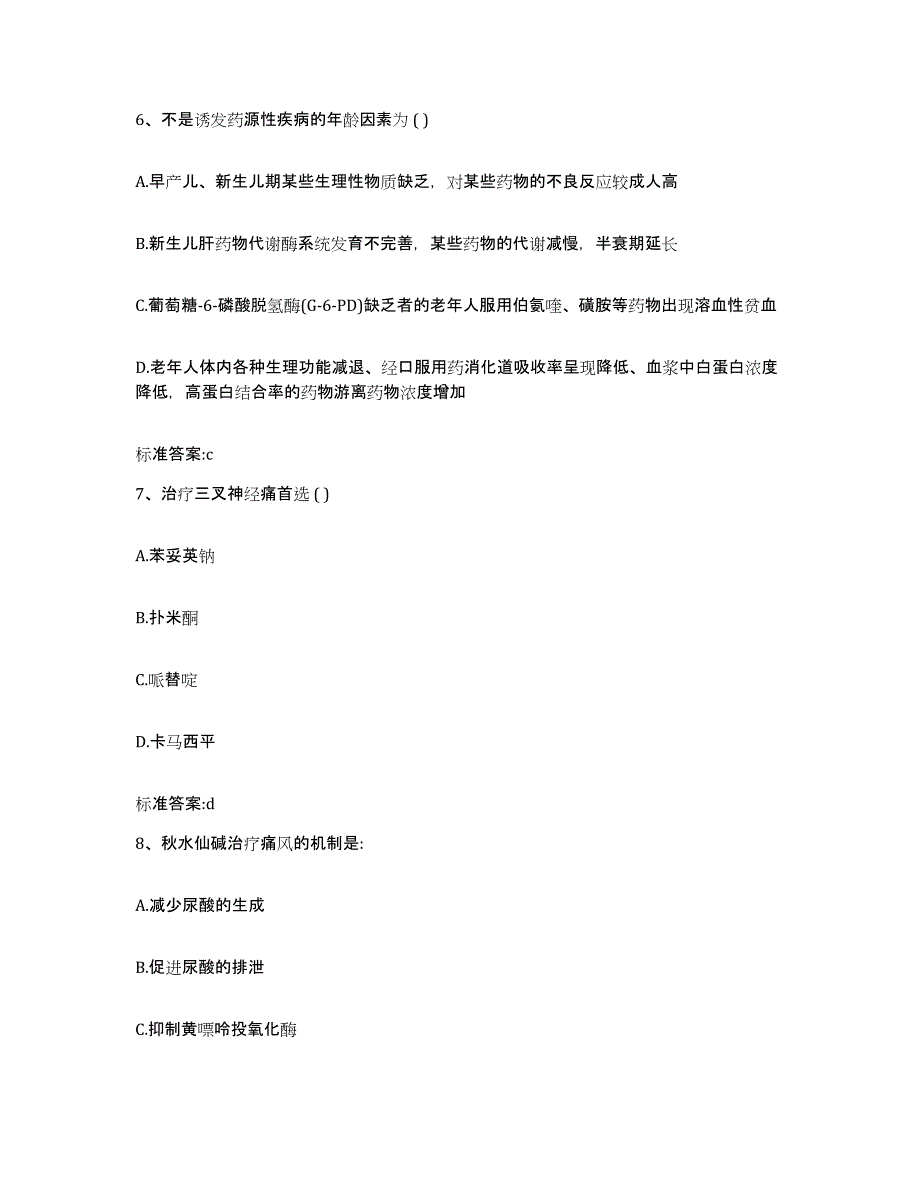 6、不是诱发药源性疾病的年龄因素为 ( )

A.早产儿、新生儿期某些生理性物质缺乏，对某些药物的不良反应较成人高

B.新生儿肝药物代谢酶系统发育不完善，某些药物的代谢减慢，半衰期延长

C.葡萄糖-6-磷酸脱氢酶(G-6-PD)缺乏者的老年人服用伯氨喹、磺胺等药物出现溶血性贫血

D.老年人体内各种生理功能减退、经口服用药消化道吸收率呈现降低、血浆中白蛋白浓度降低，高蛋白结合率的药物游离药物浓度增加

标准答案:c

7、治疗三叉神经痛首选 ( )

A.苯妥英钠

B.扑米酮

C.哌替啶

D.卡马西平

标准答案:d

8、秋水仙碱治疗痛风的机制是:

A.减少尿酸的生成

B.促进尿酸的排泄

C.抑制黄嘌呤投氧化酶